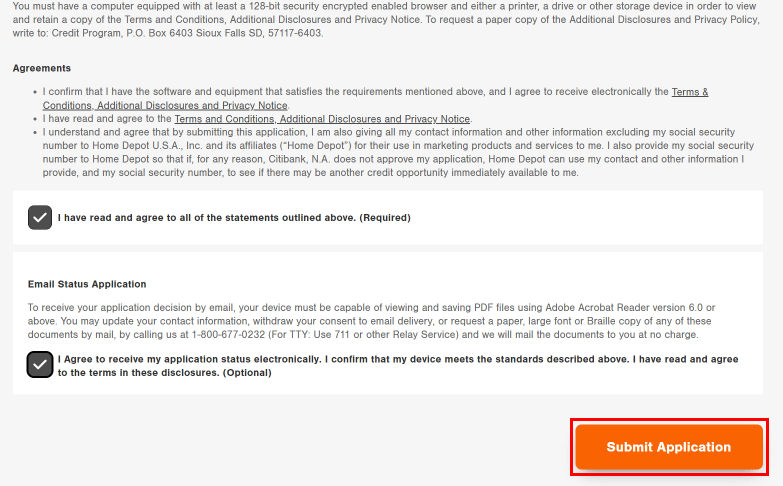 You must have a computer equipped with at least a 128-bit security encrypted enabled browser and either a printer, a drive or other storage device in order to view and retain a copy of the Terms and Conditions, Additional Disclosures and Privacy Notice. To request a paper copy of the Additional Disclosures and Privacy Policy, write to: Credit Program, P.O. Box 6403 Sioux Falls SD, 57117-6403.

Agreements

• I confirm that I have the software and equipment that satisfies the requirements mentioned above, and I agree to receive electronically the Terms & Conditions, Additional Disclosures and Privacy Notice.
• I have read and agree to the Terms and Conditions, Additional Disclosures and Privacy Notice.
• I understand and agree that by submitting this application, I am also giving all my contact information and other information excluding my social security number to Home Depot U.S.A., Inc. and its affiliates ("Home Depot") for their use in marketing products and services to me. I also provide my social security number to Home Depot so that if, for any reason, Citibank, N.A. does not approve my application, Home Depot can use my contact and other information I provide, and my social security number, to see if there may be another credit opportunity immediately available to me.

I have read and agree to all of the statements outlined above. (Required)

Email Status Application

To receive your application decision by email, your device must be capable of viewing and saving PDF files using Adobe Acrobat Reader version 6.0 or above. You may update your contact information, withdraw your consent to email delivery, or request a paper, large font or Braille copy of any of these documents by mail, by calling us at 1-800-677-0232 (For TTY: Use 711 or other Relay Service) and we will mail the documents to you at no charge.

I Agree to receive my application status electronically. I confirm that my device meets the standards described above. I have read and agree to the terms in these disclosures. (Optional)

Submit Application